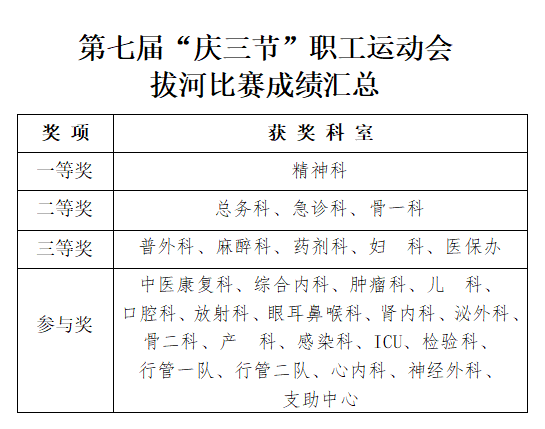 第七届“庆三节”职工运动会
拔河比赛成绩汇总

| 奖 项 | 获 奖 科 室 |
|---|---|
| 一等奖 | 精神科 |
| 二等奖 | 总务科、急诊科、骨一科 |
| 三等奖 | 普外科、麻醉科、药剂科、妇 科、医保办 |
| 参与奖 | 中医康复科、综合内科、肿瘤科、儿 科、口腔科、放射科、眼耳鼻喉科、肾内科、泌外科、骨二科、产 科、感染科、ICU、检验科、行管一队、行管二队、心内科、神经外科、支助中心 |